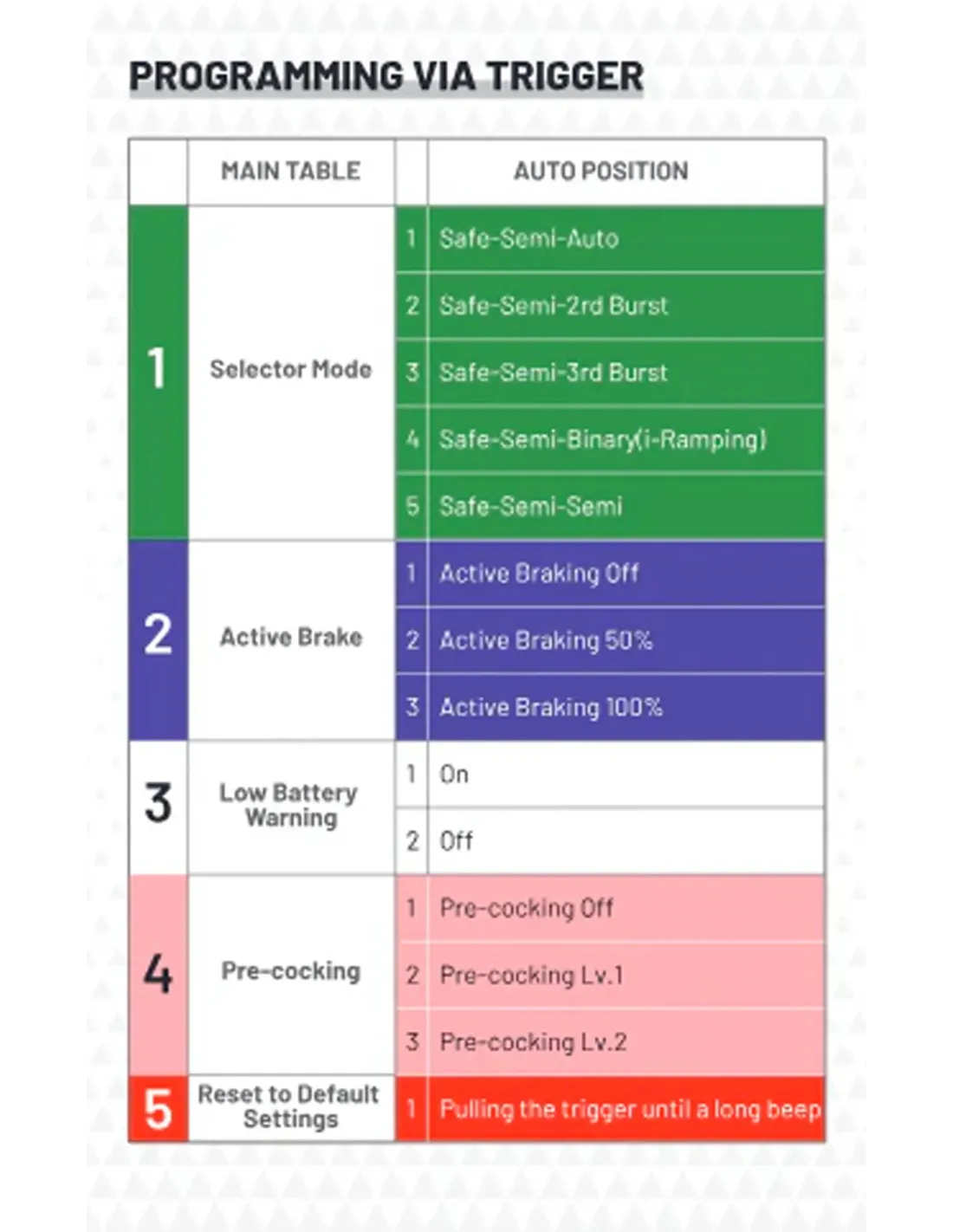 PROGRAMMING VIA TRIGGER

| | MAIN TABLE | | AUTO POSITION |
|---|---|---|---|
| 1 | Selector Mode | 1 | Safe-Semi-Auto |
| | | 2 | Safe-Semi-2rd Burst |
| | | 3 | Safe-Semi-3rd Burst |
| | | 4 | Safe-Semi-Binary(i-Ramping) |
| | | 5 | Safe-Semi-Semi |
| 2 | Active Brake | 1 | Active Braking Off |
| | | 2 | Active Braking 50% |
| | | 3 | Active Braking 100% |
| 3 | Low Battery Warning | 1 | On |
| | | 2 | Off |
| 4 | Pre-cocking | 1 | Pre-cocking Off |
| | | 2 | Pre-cocking Lv.1 |
| | | 3 | Pre-cocking Lv.2 |
| 5 | Reset to Default Settings | 1 | Pulling the trigger until a long beep |